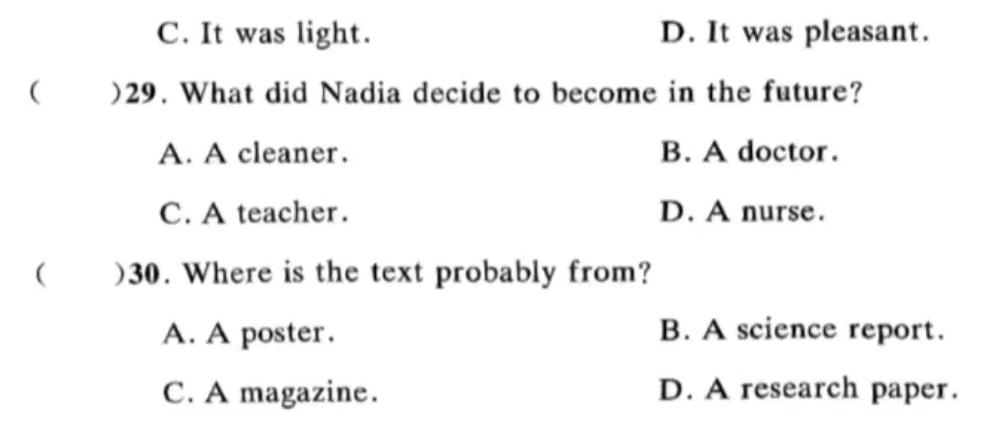 C. It was light.    D. It was pleasant.

(    )29. What did Nadia decide to become in the future?

A. A cleaner.    B. A doctor.

C. A teacher.    D. A nurse.

(    )30. Where is the text probably from?

A. A poster.    B. A science report.

C. A magazine.    D. A research paper.